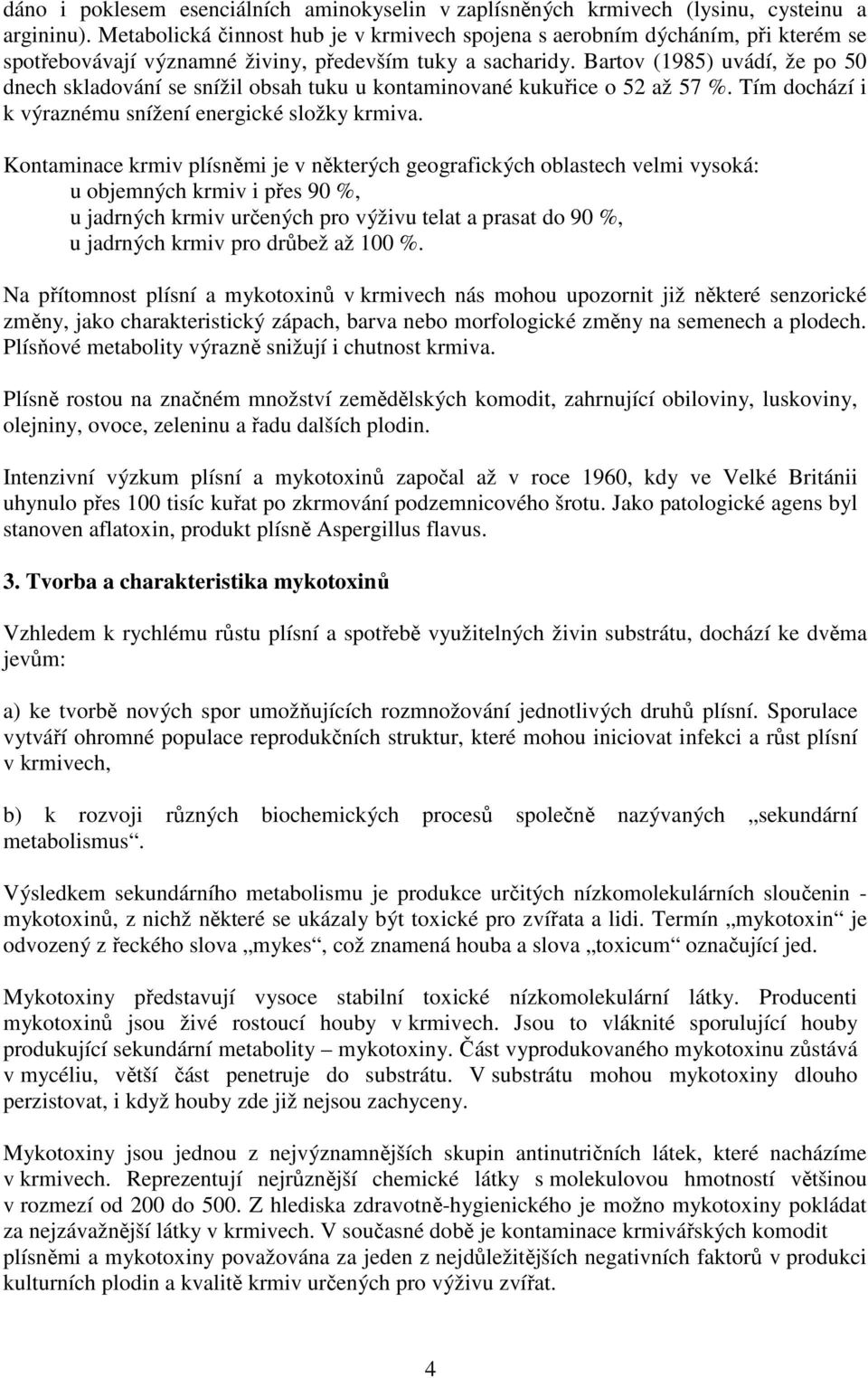 dáno i poklesem esenciálních aminokyselin v zaplísněných krmivech (lysinu, cysteinu a argininu). Metabolická činnost hub je v krmivech spojena s aerobním dýcháním, při kterém se spotřebovávají významné živiny, především tuky a sacharidy. Bartov (1985) uvádí, že po 50 dnech skladování se snížil obsah tuku u kontaminované kukuřice o 52 až 57 %. Tím dochází i k výraznému snížení energické složky krmiva.

Kontaminace krmiv plísněmi je v některých geografických oblastech velmi vysoká:
u objemných krmiv i přes 90 %,
u jadrných krmiv určených pro výživu telat a prasat do 90 %,
u jadrných krmiv pro drůbež až 100 %.

Na přítomnost plísní a mykotoxinů v krmivech nás mohou upozornit již některé senzorické změny, jako charakteristický zápach, barva nebo morfologické změny na semenech a plodech. Plísňové metabolity výrazně snižují i chutnost krmiva.

Plísně rostou na značném množství zemědělských komodit, zahrnující obiloviny, luskoviny, olejniny, ovoce, zeleninu a řadu dalších plodin.

Intenzivní výzkum plísní a mykotoxinů započal až v roce 1960, kdy ve Velké Británii uhynulo přes 100 tisíc kuřat po zkrmování podzemnicového šrotu. Jako patologické agens byl stanoven aflatoxin, produkt plísně Aspergillus flavus.

3. Tvorba a charakteristika mykotoxinů

Vzhledem k rychlému růstu plísní a spotřebě využitelných živin substrátu, dochází ke dvěma jevům:

a) ke tvorbě nových spor umožňujících rozmnožování jednotlivých druhů plísní. Sporulace vytváří ohromné populace reprodukčních struktur, které mohou iniciovat infekci a růst plísní v krmivech,

b) k rozvoji různých biochemických procesů společně nazývaných „sekundární metabolismus“.

Výsledkem sekundárního metabolismu je produkce určitých nízkomolekulárních sloučenin - mykotoxinů, z nichž některé se ukázaly být toxické pro zvířata a lidi. Termín „mykotoxin“ je odvozený z řeckého slova „mykes“, což znamená houba a slova „toxicum“ označující jed.

Mykotoxiny představují vysoce stabilní toxické nízkomolekulární látky. Producenti mykotoxinů jsou živé rostoucí houby v krmivech. Jsou to vláknité sporulující houby produkující sekundární metabolity – mykotoxiny. Část vyprodukovaného mykotoxinu zůstává v mycéliu, větší část penetruje do substrátu. V substrátu mohou mykotoxiny dlouho perzistovat, i když houby zde již nejsou zachyceny.

Mykotoxiny jsou jednou z nejvýznamnějších skupin antinutričních látek, které nacházíme v krmivech. Reprezentují nejrůznější chemické látky s molekulovou hmotností většinou v rozmezí od 200 do 500. Z hlediska zdravotně-hygienického je možno mykotoxiny pokládat za nejzávažnější látky v krmivech. V současné době je kontaminace krmivářských komodit plísněmi a mykotoxiny považována za jeden z nejdůležitějších negativních faktorů v produkci kulturních plodin a kvalitě krmiv určených pro výživu zvířat.

4